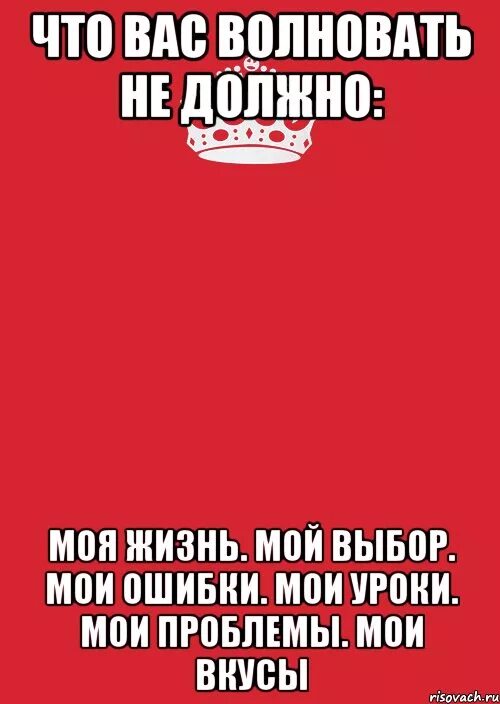 ЧТО ВАС ВОЛНОВАТЬ НЕ ДОЛЖНО:

МОЯ ЖИЗНЬ. МОЙ ВЫБОР. МОИ ОШИБКИ. МОИ УРОКИ. МОИ ПРОБЛЕМЫ. МОИ ВКУСЫ

risovach.ru